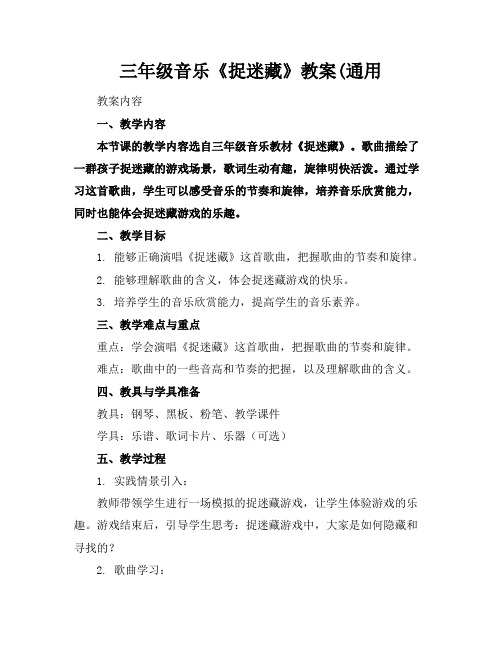 三年级音乐《捉迷藏》教案(通用

教案内容

一、教学内容

本节课的教学内容选自三年级音乐教材《捉迷藏》。歌曲描绘了一群孩子捉迷藏的游戏场景，歌词生动有趣，旋律明快活泼。通过学习这首歌曲，学生可以感受音乐的节奏和旋律，培养音乐欣赏能力，同时也能体会捉迷藏游戏的乐趣。

二、教学目标

1. 能够正确演唱《捉迷藏》这首歌曲，把握歌曲的节奏和旋律。

2. 能够理解歌曲的含义，体会捉迷藏游戏的快乐。

3. 培养学生的音乐欣赏能力，提高学生的音乐素养。

三、教学难点与重点

重点：学会演唱《捉迷藏》这首歌曲，把握歌曲的节奏和旋律。

难点：歌曲中的一些音高和节奏的把握，以及理解歌曲的含义。

四、教具与学具准备

教具：钢琴、黑板、粉笔、教学课件

学具：乐谱、歌词卡片、乐器（可选）

五、教学过程

1. 实践情景引入：

教师带领学生进行一场模拟的捉迷藏游戏，让学生体验游戏的乐趣。游戏结束后，引导学生思考：捉迷藏游戏中，大家是如何隐藏和寻找的？

2. 歌曲学习：